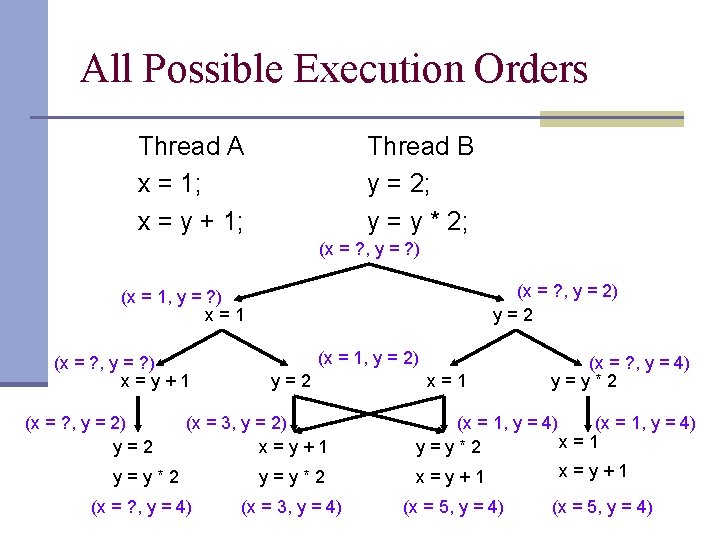 All Possible Execution Orders

Thread A
x = 1;
x = y + 1;

Thread B
y = 2;
y = y * 2;

(x = ?, y = ?)

(x = 1, y = ?)
x = 1

(x = ?, y = 2)
y = 2

(x = ?, y = ?)
x = y + 1

y = 2

(x = 1, y = 2)

x = 1

(x = ?, y = 4)
y = y * 2

(x = ?, y = 2)
y = 2
y = y * 2
(x = ?, y = 4)

(x = 3, y = 2)
x = y + 1
y = y * 2
(x = 3, y = 4)

(x = 1, y = 4)
y = y * 2
x = y + 1
(x = 5, y = 4)

(x = 1, y = 4)
x = 1
x = y + 1
(x = 5, y = 4)